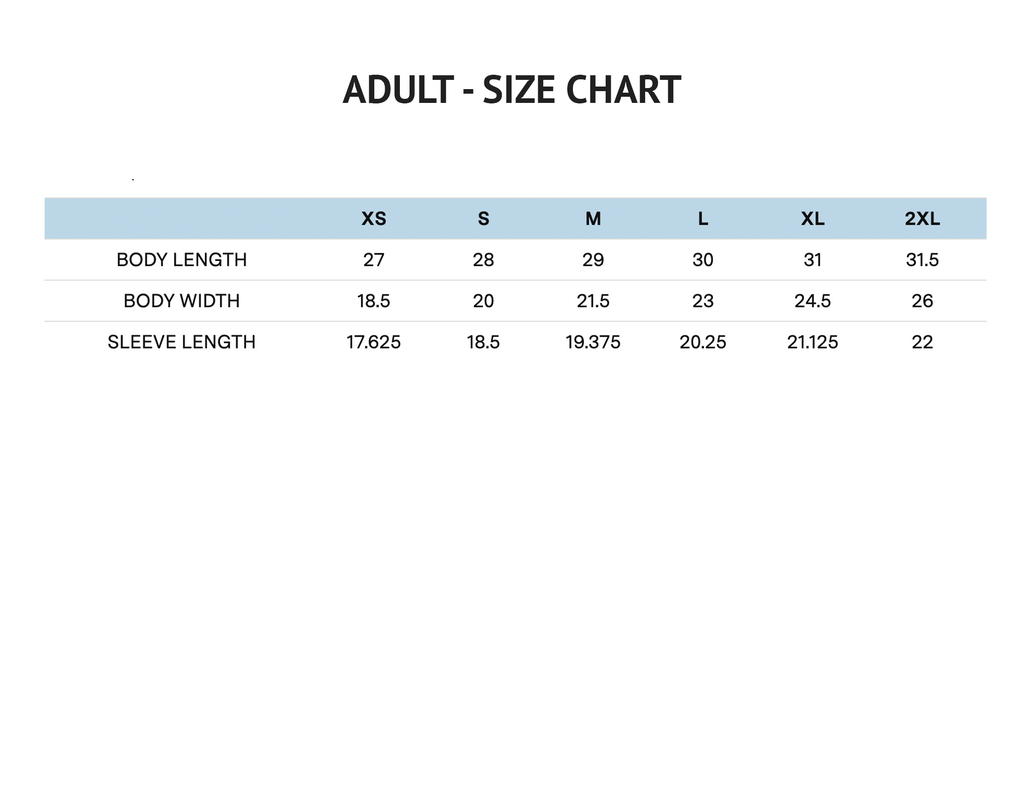 ADULT - SIZE CHART

| | XS | S | M | L | XL | 2XL |
|---|---|---|---|---|---|---|
| BODY LENGTH | 27 | 28 | 29 | 30 | 31 | 31.5 |
| BODY WIDTH | 18.5 | 20 | 21.5 | 23 | 24.5 | 26 |
| SLEEVE LENGTH | 17.625 | 18.5 | 19.375 | 20.25 | 21.125 | 22 |